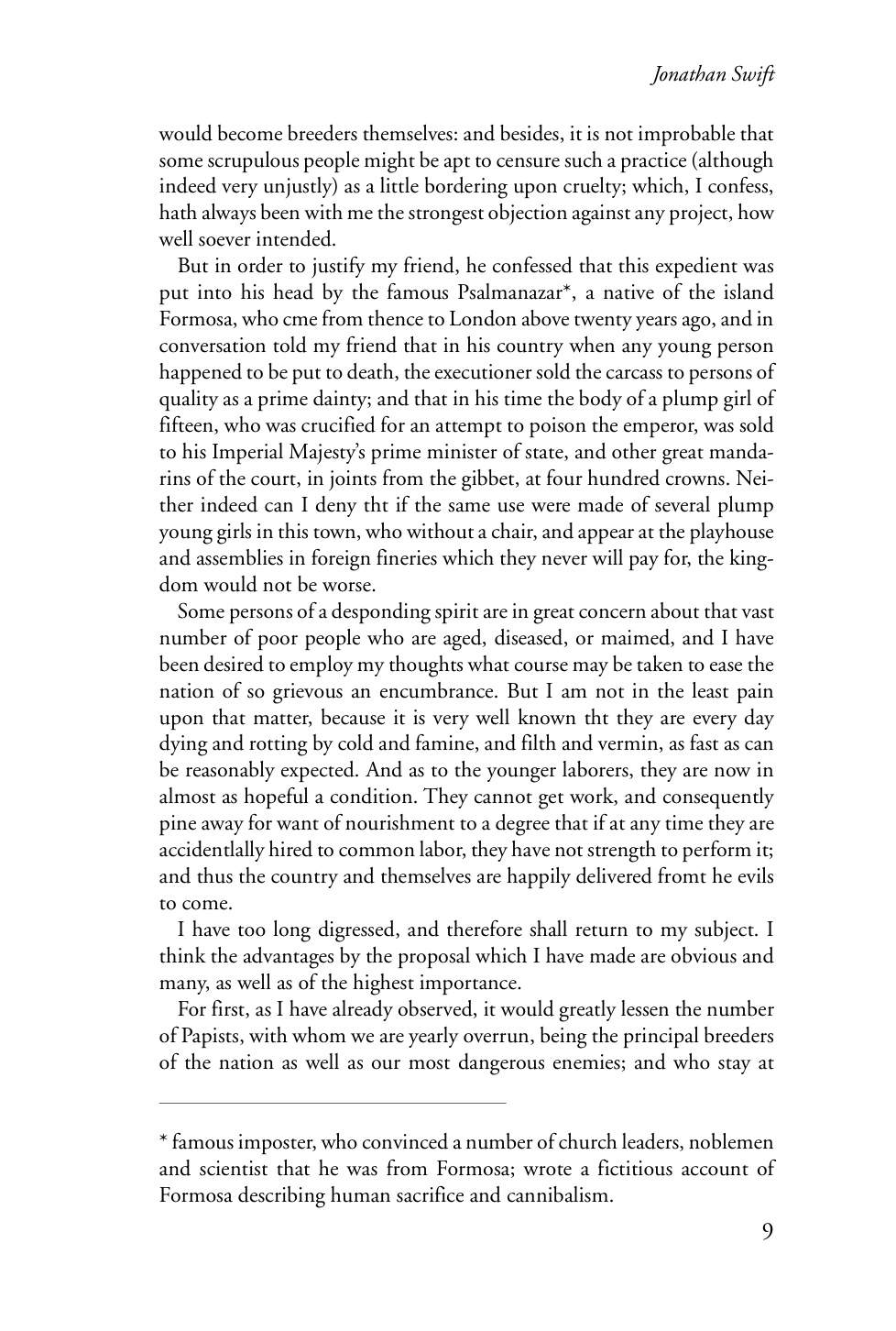 Jonathan Swift

would become breeders themselves: and besides, it is not improbable that some scrupulous people might be apt to censure such a practice (although indeed very unjustly) as a little bordering upon cruelty; which, I confess, hath always been with me the strongest objection against any project, how well soever intended.

But in order to justify my friend, he confessed that this expedient was put into his head by the famous Psalmanazar*, a native of the island Formosa, who cme from thence to London above twenty years ago, and in conversation told my friend that in his country when any young person happened to be put to death, the executioner sold the carcass to persons of quality as a prime dainty; and that in his time the body of a plump girl of fifteen, who was crucified for an attempt to poison the emperor, was sold to his Imperial Majesty's prime minister of state, and other great mandarins of the court, in joints from the gibbet, at four hundred crowns. Neither indeed can I deny tht if the same use were made of several plump young girls in this town, who without a chair, and appear at the playhouse and assemblies in foreign fineries which they never will pay for, the kingdom would not be worse.

Some persons of a desponding spirit are in great concern about that vast number of poor people who are aged, diseased, or maimed, and I have been desired to employ my thoughts what course may be taken to ease the nation of so grievous an encumbrance. But I am not in the least pain upon that matter, because it is very well known tht they are every day dying and rotting by cold and famine, and filth and vermin, as fast as can be reasonably expected. And as to the younger laborers, they are now in almost as hopeful a condition. They cannot get work, and consequently pine away for want of nourishment to a degree that if at any time they are accidentlally hired to common labor, they have not strength to perform it; and thus the country and themselves are happily delivered fromt he evils to come.

I have too long digressed, and therefore shall return to my subject. I think the advantages by the proposal which I have made are obvious and many, as well as of the highest importance.

For first, as I have already observed, it would greatly lessen the number of Papists, with whom we are yearly overrun, being the principal breeders of the nation as well as our most dangerous enemies; and who stay at

* famous imposter, who convinced a number of church leaders, noblemen and scientist that he was from Formosa; wrote a fictitious account of Formosa describing human sacrifice and cannibalism.

9